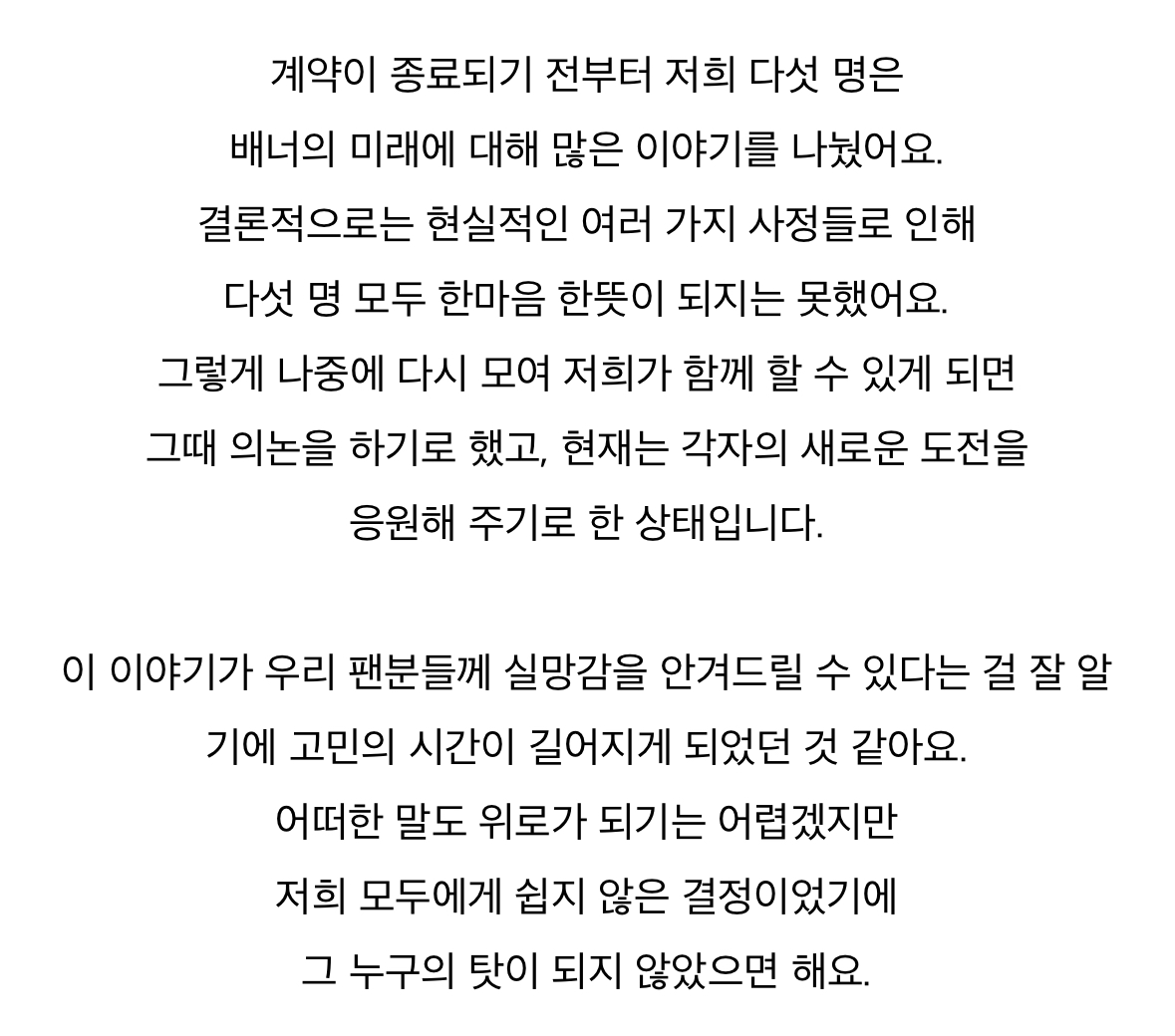 계약이 종료되기 전부터 저희 다섯 명은 배너의 미래에 대해 많은 이야기를 나눴어요. 결론적으로는 현실적인 여러 가지 사정들로 인해 다섯 명 모두 한마음 한뜻이 되지는 못했어요. 그렇게 나중에 다시 모여 저희가 함께 할 수 있게 되면 그때 의논을 하기로 했고, 현재는 각자의 새로운 도전을 응원해 주기로 한 상태입니다.

이 이야기가 우리 팬분들께 실망감을 안겨드릴 수 있다는 걸 잘 알기에 고민의 시간이 길어지게 되었던 것 같아요. 어떠한 말도 위로가 되기는 어렵겠지만 저희 모두에게 쉽지 않은 결정이었기에 그 누구의 탓이 되지 않았으면 해요.